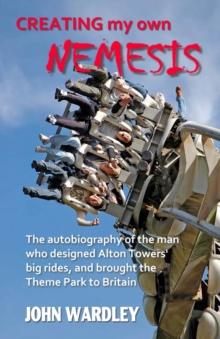 CREATING my own
NEMESIS

The autobiography of the man who designed Alton Towers' big rides, and brought the Theme Park to Britain

JOHN WARDLEY